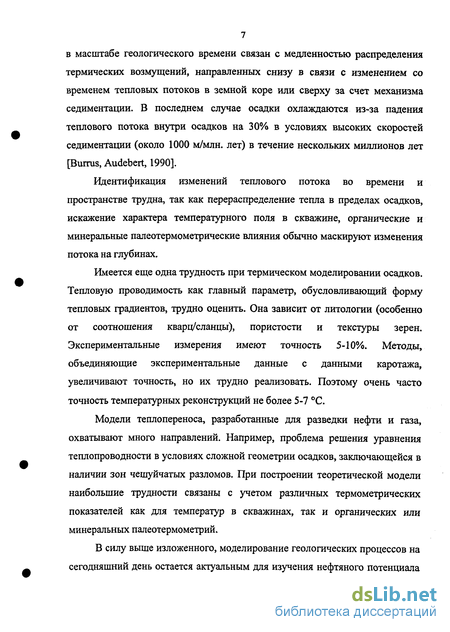 7

в масштабе геологического времени связан с медленностью распределения термических возмущений, направленных снизу в связи с изменением со временем тепловых потоков в земной коре или сверху за счет механизма седиментации. В последнем случае осадки охлаждаются из-за падения теплового потока внутри осадков на 30% в условиях высоких скоростей седиментации (около 1000 м/млн. лет) в течение нескольких миллионов лет [Burrus, Audebert, 1990].

Идентификация изменений теплового потока во времени и пространстве трудна, так как перераспределение тепла в пределах осадков, искажение характера температурного поля в скважине, органические и минеральные палеотермометрические влияния обычно маскируют изменения потока на глубинах.

Имеется еще одна трудность при термическом моделировании осадков. Тепловую проводимость как главный параметр, обусловливающий форму тепловых градиентов, трудно оценить. Она зависит от литологии (особенно от соотношения кварц/сланцы), пористости и текстуры зерен. Экспериментальные измерения имеют точность 5-10%. Методы, объединяющие экспериментальные данные с данными каротажа, увеличивают точность, но их трудно реализовать. Поэтому очень часто точность температурных реконструкций не более 5-7 °С.

Модели теплопереноса, разработанные для разведки нефти и газа, охватывают много направлений. Например, проблема решения уравнения теплопроводности в условиях сложной геометрии осадков, заключающейся в наличии зон чешуйчатых разломов. При построении теоретической модели наибольшие трудности связаны с учетом различных термометрических показателей как для температур в скважинах, так и органических или минеральных палеотермометрий.

В силу выше изложенного, моделирование геологических процессов на сегодняшний день остается актуальным для изучения нефтяного потенциала

dsLib.net
библиотека диссертаций